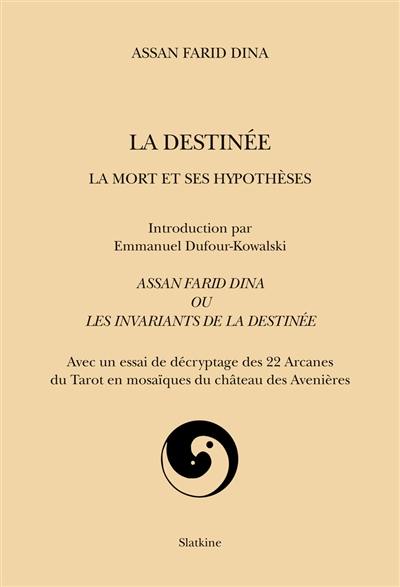 ASSAN FARID DINA

LA DESTINÉE

LA MORT ET SES HYPOTHÈSES

Introduction par
Emmanuel Dufour-Kowalski

ASSAN FARID DINA
OU
LES INVARIANTS DE LA DESTINÉE

Avec un essai de décryptage des 22 Arcanes du Tarot en mosaïques du château des Avenières

Slatkine